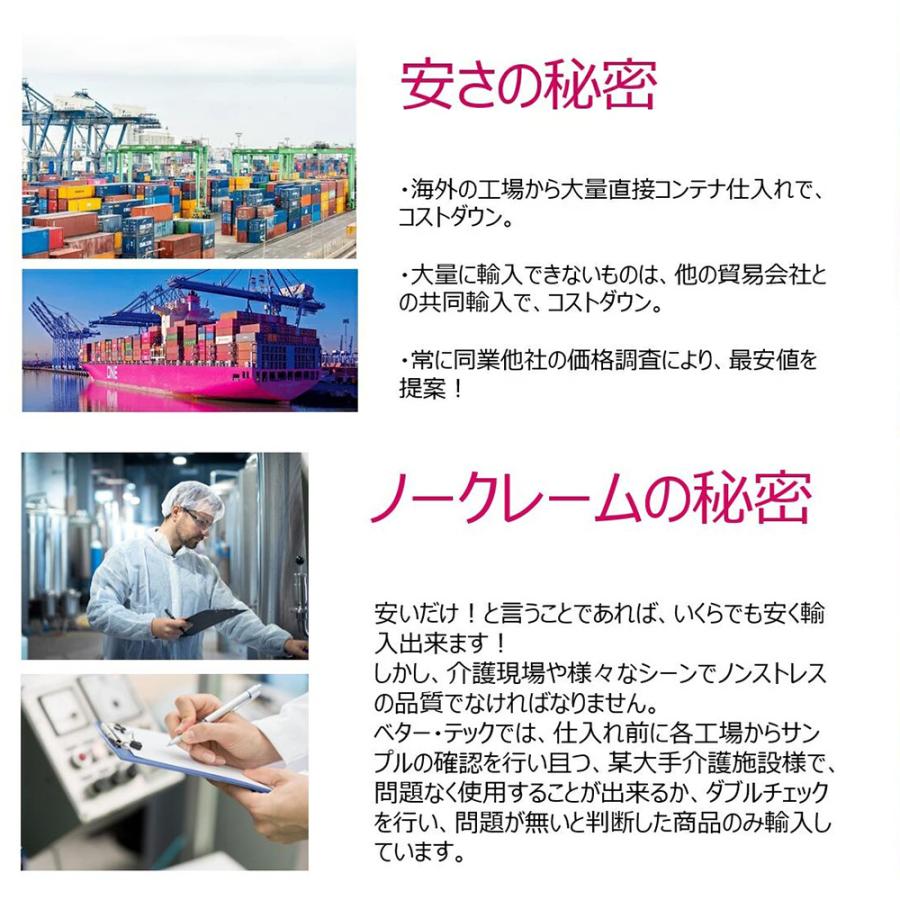 安さの秘密

・海外の工場から大量直接コンテナ仕入れで、コストダウン。

・大量に輸入できないものは、他の貿易会社との共同輸入で、コストダウン。

・常に同業他社の価格調査により、最安値を提案！

ONE

ノークレームの秘密

安いだけ！と言うことであれば、いくらでも安く輸入出来ます！
しかし、介護現場や様々なシーンでノンストレスの品質でなければなりません。
ベター・テックでは、仕入れ前に各工場からサンプルの確認を行い且つ、某大手介護施設様で、問題なく使用することが出来るか、ダブルチェックを行い、問題が無いと判断した商品のみ輸入しています。